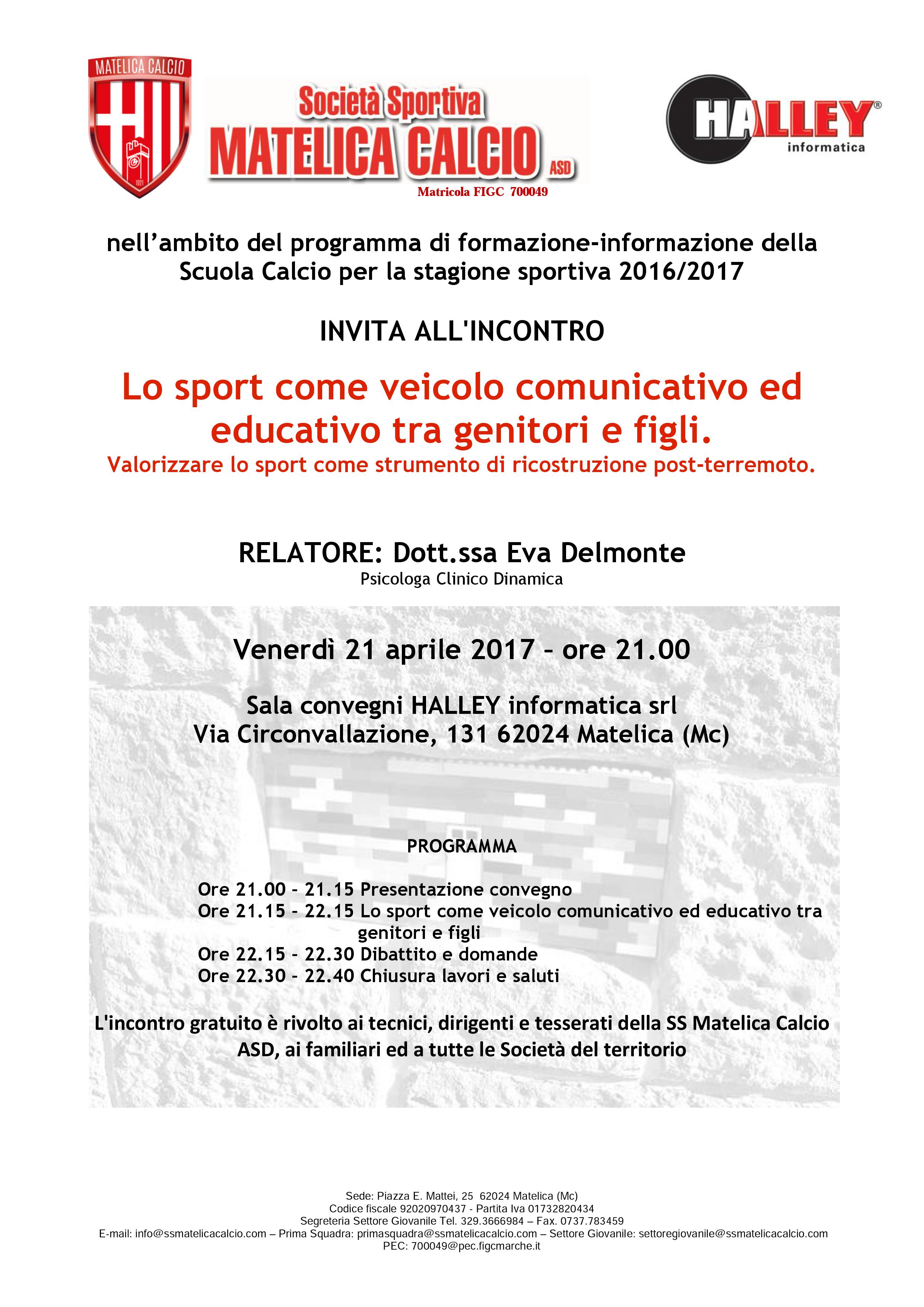 MATELICA CALCIO

1921

Società Sportiva
MATELICA CALCIO ASD
Matricola FIGC 700049

HALLEY®
informatica

nell'ambito del programma di formazione-informazione della Scuola Calcio per la stagione sportiva 2016/2017

INVITA ALL'INCONTRO

Lo sport come veicolo comunicativo ed educativo tra genitori e figli.
Valorizzare lo sport come strumento di ricostruzione post-terremoto.

RELATORE: Dott.ssa Eva Delmonte
Psicologa Clinico Dinamica

Venerdì 21 aprile 2017 – ore 21.00

Sala convegni HALLEY informatica srl
Via Circonvallazione, 131 62024 Matelica (Mc)

PROGRAMMA

Ore 21.00 - 21.15 Presentazione convegno
Ore 21.15 - 22.15 Lo sport come veicolo comunicativo ed educativo tra genitori e figli
Ore 22.15 - 22.30 Dibattito e domande
Ore 22.30 - 22.40 Chiusura lavori e saluti

L'incontro gratuito è rivolto ai tecnici, dirigenti e tesserati della SS Matelica Calcio ASD, ai familiari ed a tutte le Società del territorio

Sede: Piazza E. Mattei, 25 62024 Matelica (Mc)
Codice fiscale 92020970437 - Partita Iva 01732820434
Segreteria Settore Giovanile Tel. 329.3666984 – Fax. 0737.783459
E-mail: info@ssmatelicacalcio.com – Prima Squadra: primasquadra@ssmatelicacalcio.com – Settore Giovanile: settoregiovanile@ssmatelicacalcio.com
PEC: 700049@pec.figcmarche.it